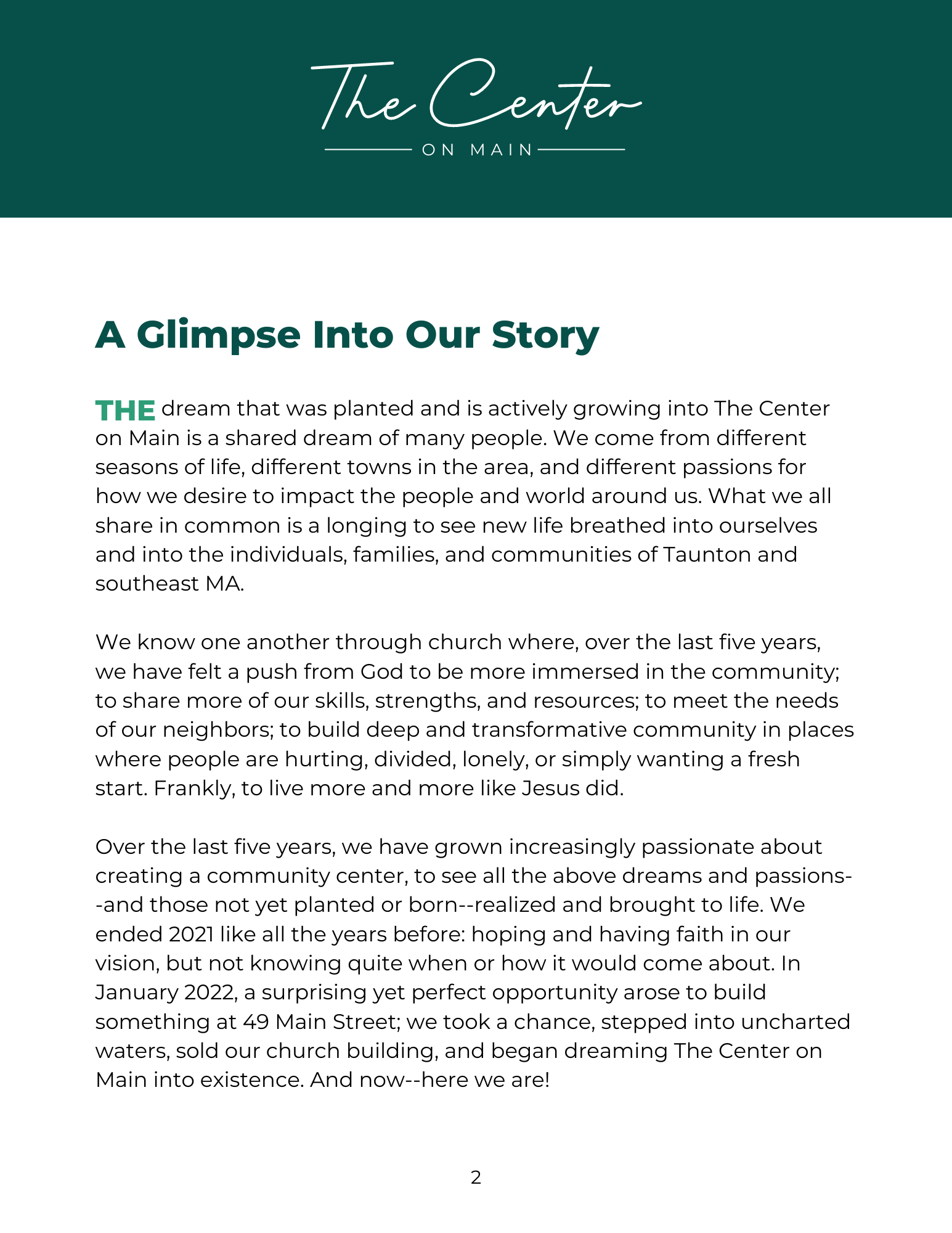 The Center
ON MAIN

A Glimpse Into Our Story

THE dream that was planted and is actively growing into The Center on Main is a shared dream of many people. We come from different seasons of life, different towns in the area, and different passions for how we desire to impact the people and world around us. What we all share in common is a longing to see new life breathed into ourselves and into the individuals, families, and communities of Taunton and southeast MA.

We know one another through church where, over the last five years, we have felt a push from God to be more immersed in the community; to share more of our skills, strengths, and resources; to meet the needs of our neighbors; to build deep and transformative community in places where people are hurting, divided, lonely, or simply wanting a fresh start. Frankly, to live more and more like Jesus did.

Over the last five years, we have grown increasingly passionate about creating a community center, to see all the above dreams and passions--and those not yet planted or born--realized and brought to life. We ended 2021 like all the years before: hoping and having faith in our vision, but not knowing quite when or how it would come about. In January 2022, a surprising yet perfect opportunity arose to build something at 49 Main Street; we took a chance, stepped into uncharted waters, sold our church building, and began dreaming The Center on Main into existence. And now--here we are!

2